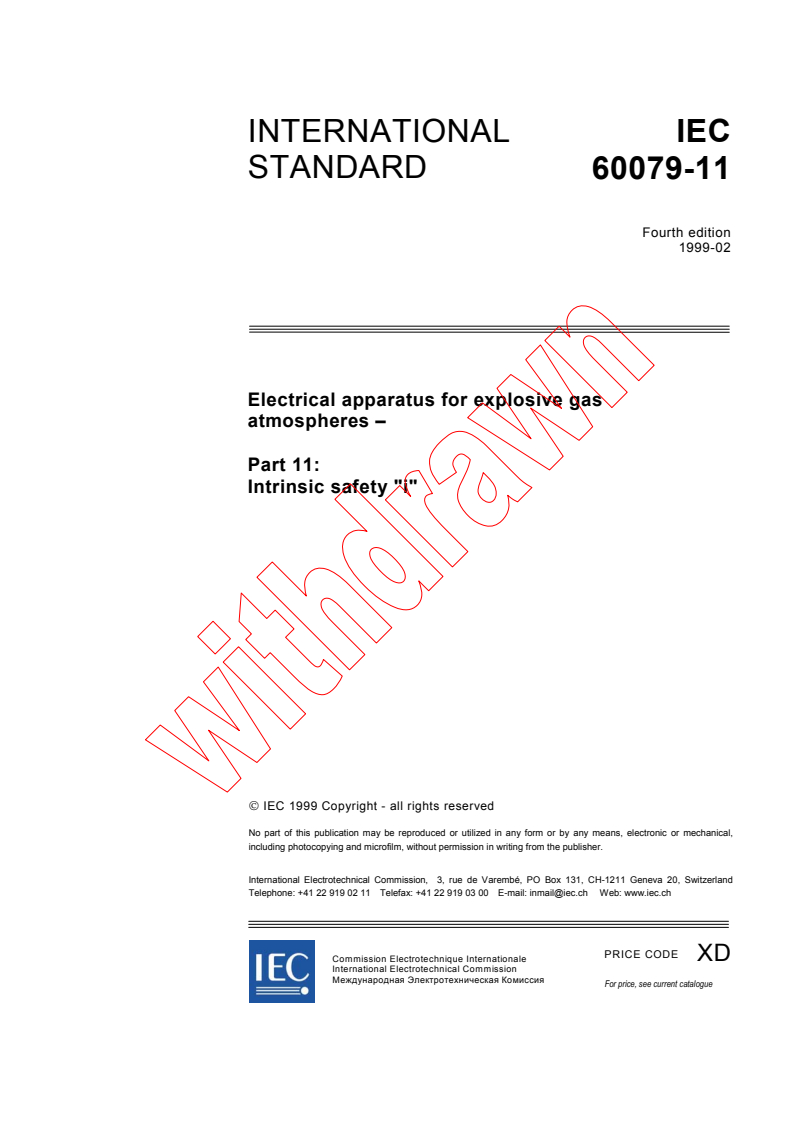 INTERNATIONAL STANDARD

IEC 60079-11

Fourth edition
1999-02

Electrical apparatus for explosive gas atmospheres –

Part 11:
Intrinsic safety "i"

withdrawn

© IEC 1999 Copyright - all rights reserved

No part of this publication may be reproduced or utilized in any form or by any means, electronic or mechanical, including photocopying and microfilm, without permission in writing from the publisher.

International Electrotechnical Commission, 3, rue de Varembé, PO Box 131, CH-1211 Geneva 20, Switzerland
Telephone: +41 22 919 02 11 Telefax: +41 22 919 03 00 E-mail: inmail@iec.ch Web: www.iec.ch

IEC

Commission Electrotechnique Internationale
International Electrotechnical Commission
Международная Электротехническая Комиссия

PRICE CODE XD

For price, see current catalogue